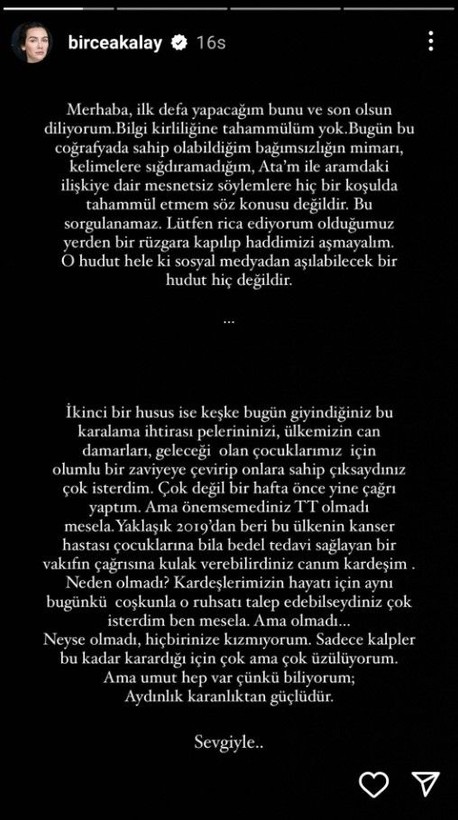 birceakalay 16s

Merhaba, ilk defa yapacağım bunu ve son olsun diliyorum.Bilgi kirliliğine tahammülüm yok.Bugün bu coğrafyada sahip olabildiğim bağımsızlığın mimarı, kelimelere sığdıramadığım, Ata'm ile aramdaki ilişkiye dair mesnetsiz söylemlere hiç bir koşulda tahammül etmem söz konusu değildir. Bu sorgulanamaz. Lütfen rica ediyorum olduğumuz yerden bir rüzgara kapılıp haddimizi aşmayalım. O hudut hele ki sosyal medyadan aşılabilecek bir hudut hiç değildir.

...

İkinci bir husus ise keşke bugün giyindiğiniz bu karalama ihtirası pelerininizi, ülkemizin can damarları, geleceği olan çocuklarımız için olumlu bir zaviyeye çevirip onlara sahip çıksaydınız çok isterdim. Çok değil bir hafta önce yine çağrı yaptım. Ama önemsemediniz TT olmadı mesela.Yaklaşık 2019'dan beri bu ülkenin kanser hastası çocuklarına bila bedel tedavi sağlayan bir vakıfın çağrısına kulak verebilirdiniz canım kardeşim . Neden olmadı? Kardeşlerimizin hayatı için aynı bugünkü coşkunla o ruhsatı talep edebilseydiniz çok isterdim ben mesela. Ama olmadı...
Neyse olmadı, hiçbirinize kızmıyorum. Sadece kalpler bu kadar karardığı için çok ama çok üzülüyorum. Ama umut hep var çünkü biliyorum; Aydınlık karanlıktan güçlüdür.

Sevgiyle..